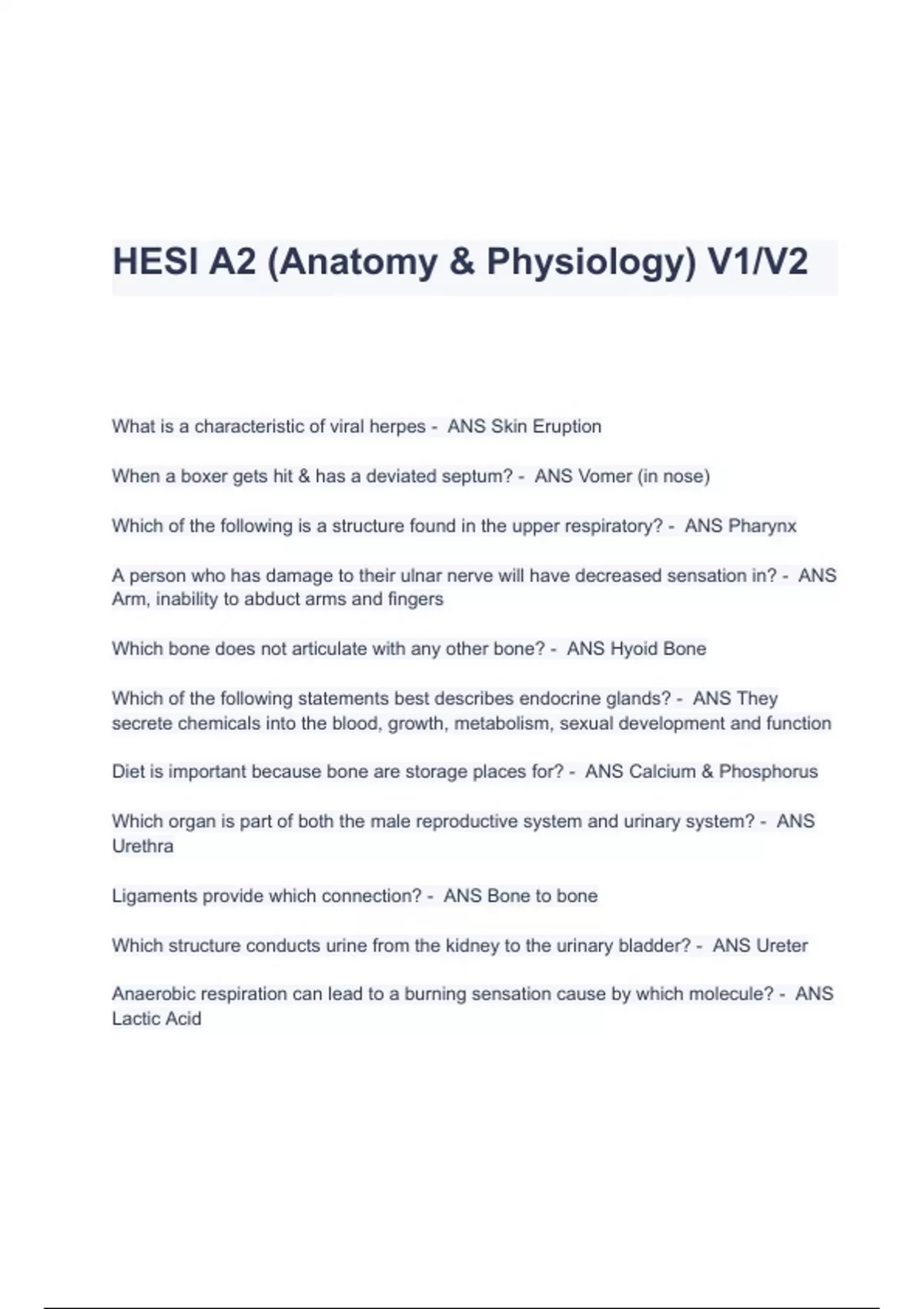 HESI A2 (Anatomy & Physiology) V1/V2

What is a characteristic of viral herpes - ANS Skin Eruption

When a boxer gets hit & has a deviated septum? - ANS Vomer (in nose)

Which of the following is a structure found in the upper respiratory? - ANS Pharynx

A person who has damage to their ulnar nerve will have decreased sensation in? - ANS Arm, inability to abduct arms and fingers

Which bone does not articulate with any other bone? - ANS Hyoid Bone

Which of the following statements best describes endocrine glands? - ANS They secrete chemicals into the blood, growth, metabolism, sexual development and function

Diet is important because bone are storage places for? - ANS Calcium & Phosphorus

Which organ is part of both the male reproductive system and urinary system? - ANS Urethra

Ligaments provide which connection? - ANS Bone to bone

Which structure conducts urine from the kidney to the urinary bladder? - ANS Ureter

Anaerobic respiration can lead to a burning sensation cause by which molecule? - ANS Lactic Acid